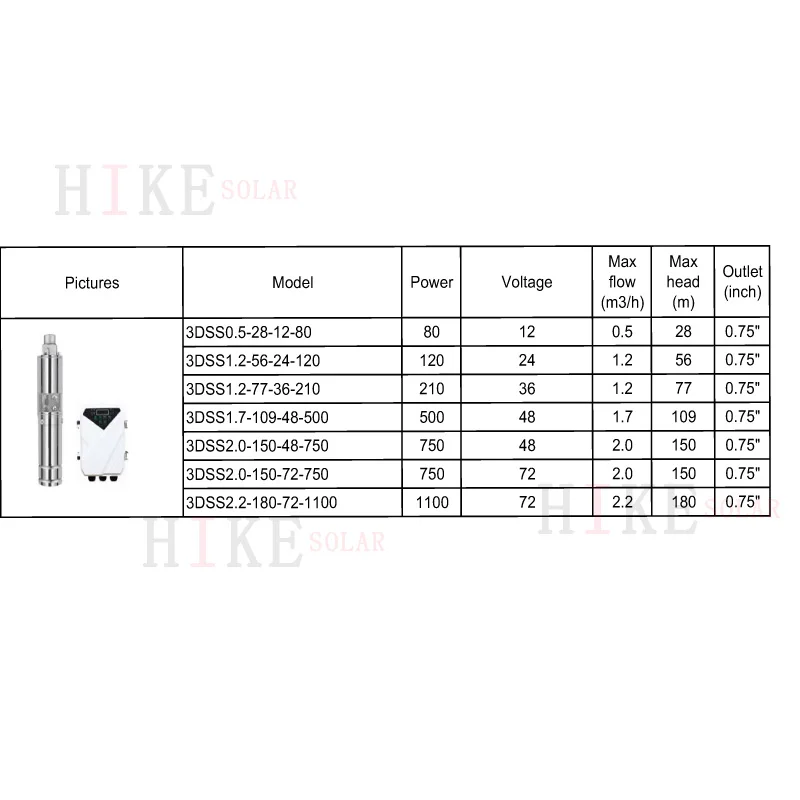 HIKE SOLAR

| Pictures | Model | Power | Voltage | Max flow (m3/h) | Max head (m) | Outlet (inch) |
|---|---|---|---|---|---|---|
| | 3DSS0.5-28-12-80 | 80 | 12 | 0.5 | 28 | 0.75" |
| | 3DSS1.2-56-24-120 | 120 | 24 | 1.2 | 56 | 0.75" |
| | 3DSS1.2-77-36-210 | 210 | 36 | 1.2 | 77 | 0.75" |
| | 3DSS1.7-109-48-500 | 500 | 48 | 1.7 | 109 | 0.75" |
| | 3DSS2.0-150-48-750 | 750 | 48 | 2.0 | 150 | 0.75" |
| | 3DSS2.0-150-72-750 | 750 | 72 | 2.0 | 150 | 0.75" |
| | 3DSS2.2-180-72-1100 | 1100 | 72 | 2.2 | 180 | 0.75" |

HIKE SOLAR

HIKE SOLAR